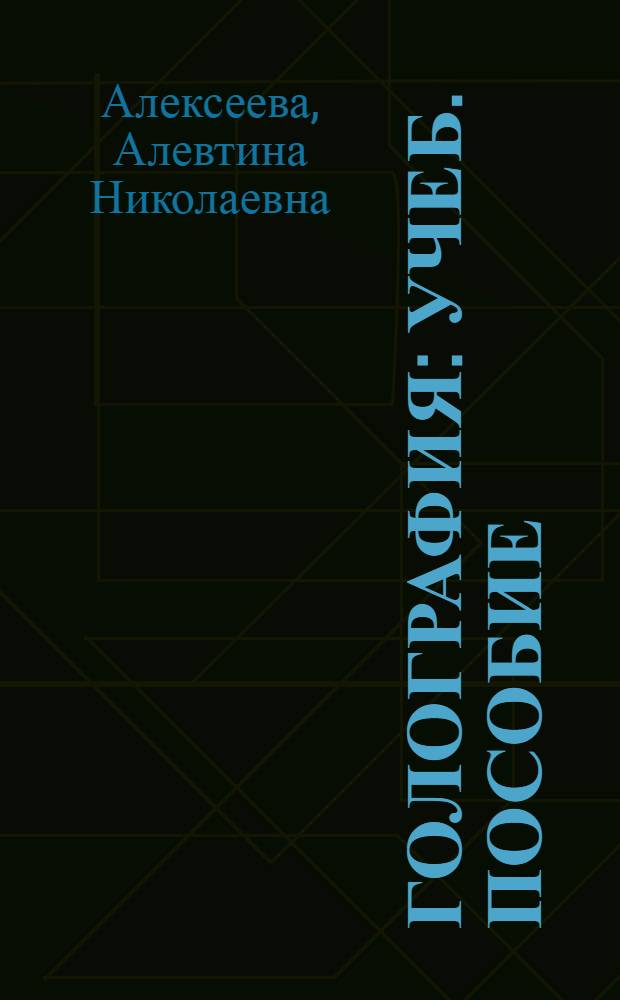 Алексеева, Алевтина Николаевна

ГОЛОГРАФИЯ: УЧЕБ. ПОСОБИЕ